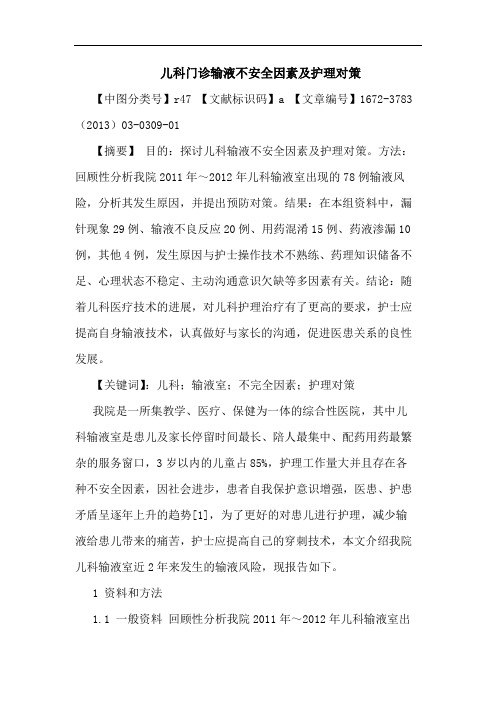 儿科门诊输液不安全因素及护理对策

【中图分类号】r47 【文献标识码】a 【文章编号】1672-3783（2013）03-0309-01

【摘要】 目的：探讨儿科输液不安全因素及护理对策。方法：回顾性分析我院2011年～2012年儿科输液室出现的78例输液风险，分析其发生原因，并提出预防对策。结果：在本组资料中，漏针现象29例、输液不良反应20例、用药混淆15例、药液渗漏10例，其他4例，发生原因与护士操作技术不熟练、药理知识储备不足、心理状态不稳定、主动沟通意识欠缺等多因素有关。结论：随着儿科医疗技术的进展，对儿科护理治疗有了更高的要求，护士应提高自身输液技术，认真做好与家长的沟通，促进医患关系的良性发展。

【关键词】：儿科；输液室；不完全因素；护理对策

我院是一所集教学、医疗、保健为一体的综合性医院，其中儿科输液室是患儿及家长停留时间最长、陪人最集中、配药用药最繁杂的服务窗口，3岁以内的儿童占85%，护理工作量大并且存在各种不安全因素，因社会进步，患者自我保护意识增强，医患、护患矛盾呈逐年上升的趋势[1]，为了更好的对患儿进行护理，减少输液给患儿带来的痛苦，护士应提高自己的穿刺技术，本文介绍我院儿科输液室近2年来发生的输液风险，现报告如下。

1 资料和方法

1.1 一般资料 回顾性分析我院2011年～2012年儿科输液室出